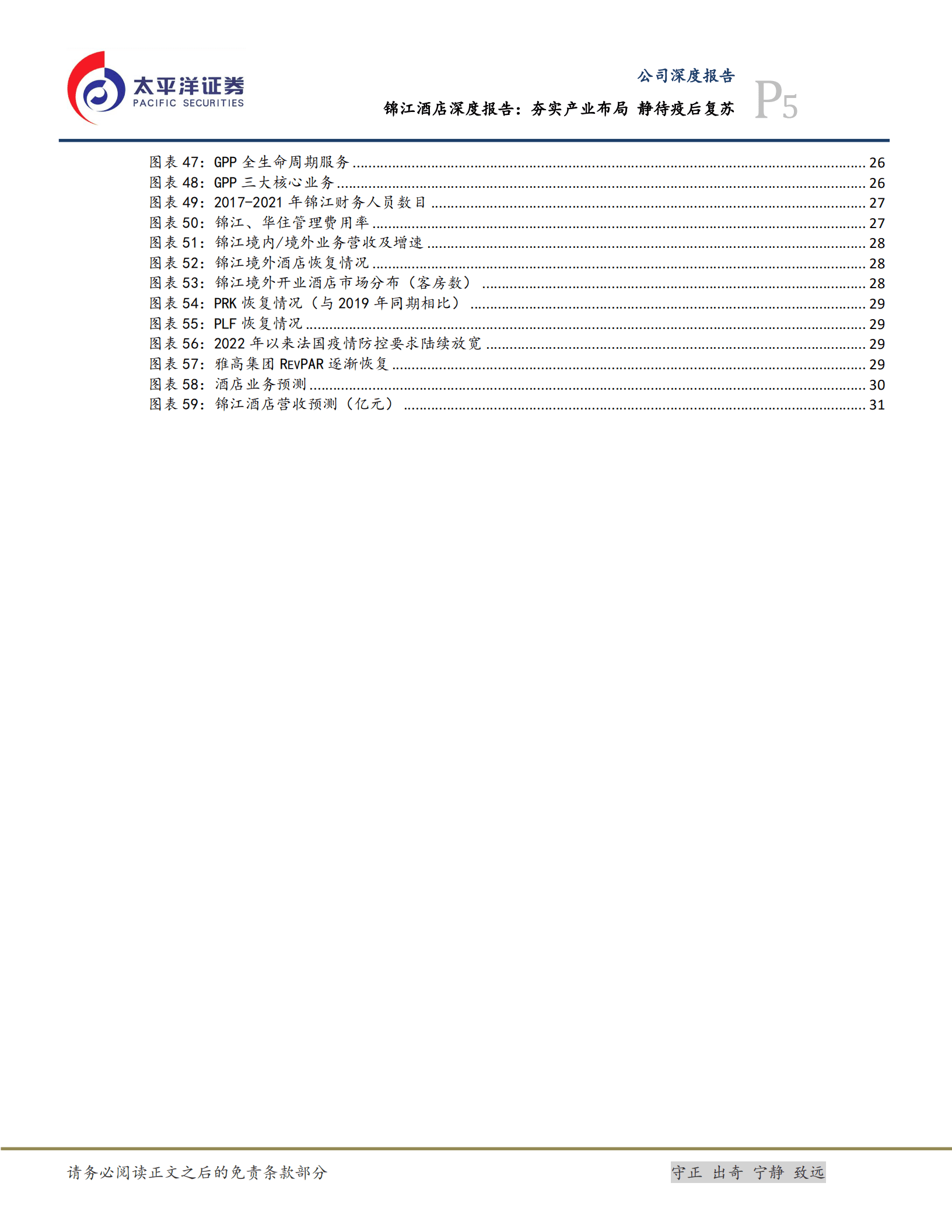 太平洋证券
PACIFIC SECURITIES

公司深度报告
锦江酒店深度报告：夯实产业布局 静待疫后复苏

P5

图表 47：GPP 全生命周期服务 ........ 26
图表 48：GPP 三大核心业务 ........ 26
图表 49：2017-2021 年锦江财务人员数目 ........ 27
图表 50：锦江、华住管理费用率 ........ 27
图表 51：锦江境内/境外业务营收及增速 ........ 28
图表 52：锦江境外酒店恢复情况 ........ 28
图表 53：锦江境外开业酒店市场分布（客房数） ........ 28
图表 54：PRK 恢复情况（与 2019 年同期相比） ........ 29
图表 55：PLF 恢复情况 ........ 29
图表 56：2022 年以来法国疫情防控要求陆续放宽 ........ 29
图表 57：雅高集团 REVPAR 逐渐恢复 ........ 29
图表 58：酒店业务预测 ........ 30
图表 59：锦江酒店营收预测（亿元） ........ 31

请务必阅读正文之后的免责条款部分

守正 出奇 宁静 致远